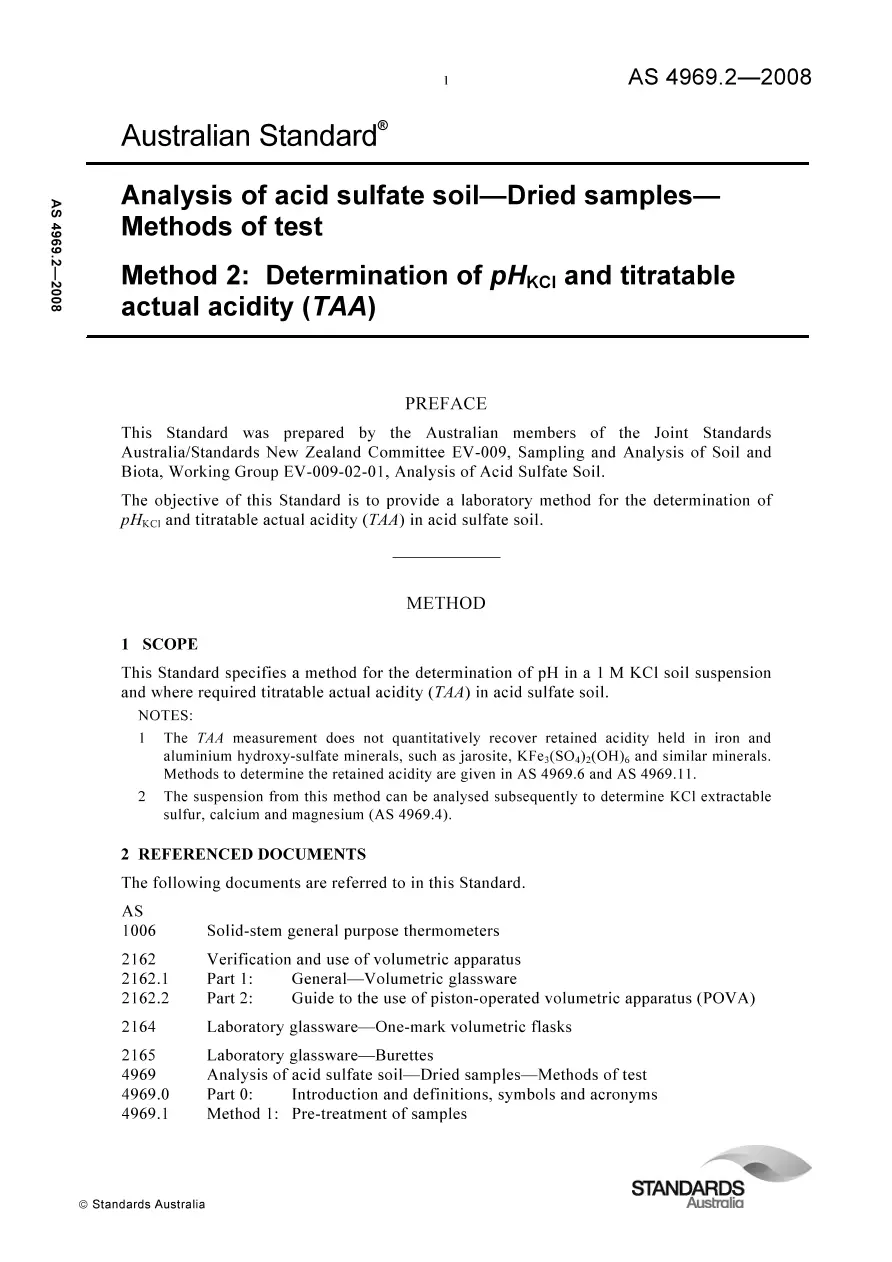 1 AS 4969.2—2008

Australian Standard®

AS 4969.2—2008

Analysis of acid sulfate soil—Dried samples—Methods of test

Method 2: Determination of $pH_{KCl}$ and titratable actual acidity (TAA)

PREFACE

This Standard was prepared by the Australian members of the Joint Standards Australia/Standards New Zealand Committee EV-009, Sampling and Analysis of Soil and Biota, Working Group EV-009-02-01, Analysis of Acid Sulfate Soil.

The objective of this Standard is to provide a laboratory method for the determination of $pH_{KCl}$ and titratable actual acidity (TAA) in acid sulfate soil.

METHOD

1 SCOPE

This Standard specifies a method for the determination of pH in a 1 M KCl soil suspension and where required titratable actual acidity (TAA) in acid sulfate soil.

NOTES:

1 The TAA measurement does not quantitatively recover retained acidity held in iron and aluminium hydroxy-sulfate minerals, such as jarosite, $KFe_3(SO_4)_2(OH)_6$ and similar minerals. Methods to determine the retained acidity are given in AS 4969.6 and AS 4969.11.

2 The suspension from this method can be analysed subsequently to determine KCl extractable sulfur, calcium and magnesium (AS 4969.4).

2 REFERENCED DOCUMENTS

The following documents are referred to in this Standard.

AS
1006 Solid-stem general purpose thermometers

2162 Verification and use of volumetric apparatus
2162.1 Part 1: General—Volumetric glassware
2162.2 Part 2: Guide to the use of piston-operated volumetric apparatus (POVA)

2164 Laboratory glassware—One-mark volumetric flasks

2165 Laboratory glassware—Burettes
4969 Analysis of acid sulfate soil—Dried samples—Methods of test
4969.0 Part 0: Introduction and definitions, symbols and acronyms
4969.1 Method 1: Pre-treatment of samples

© Standards Australia

STANDARDS
Australia